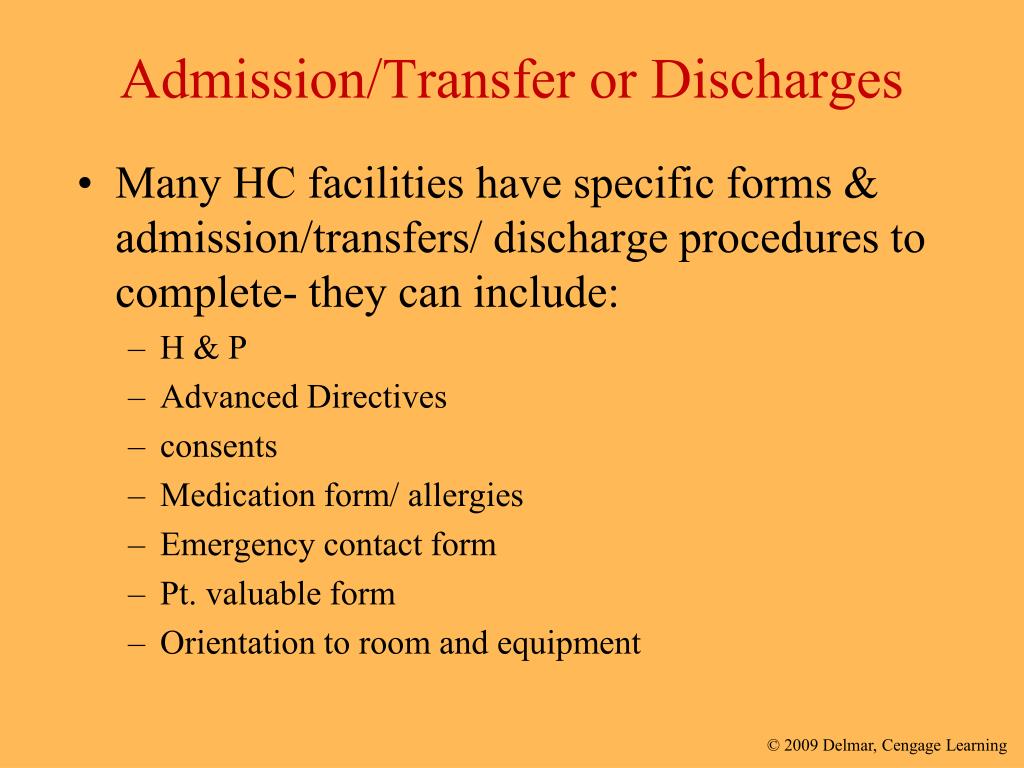 Admission/Transfer or Discharges

• Many HC facilities have specific forms & admission/transfers/ discharge procedures to complete- they can include:
– H & P
– Advanced Directives
– consents
– Medication form/ allergies
– Emergency contact form
– Pt. valuable form
– Orientation to room and equipment

© 2009 Delmar, Cengage Learning